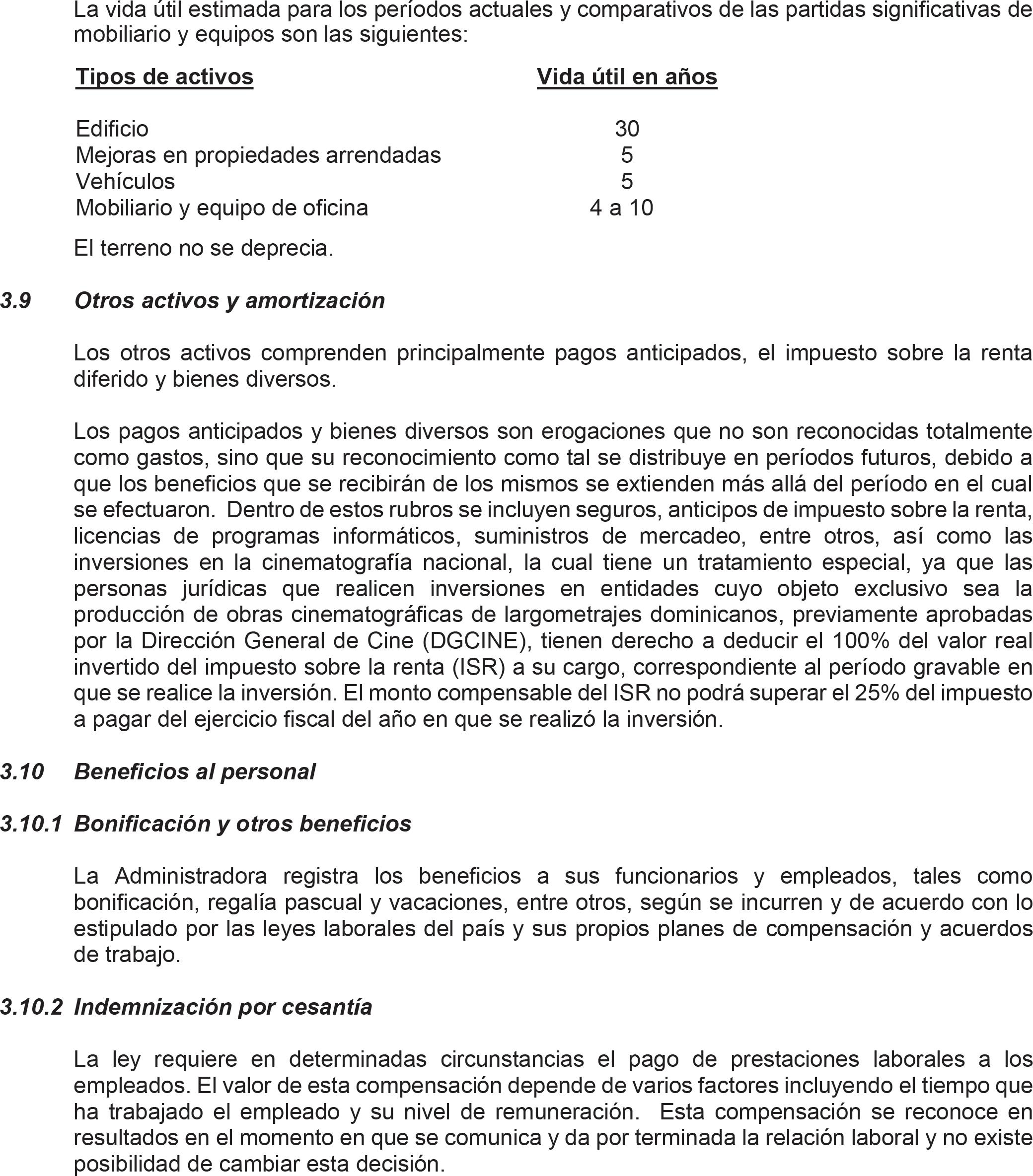 La vida útil estimada para los períodos actuales y comparativos de las partidas significativas de mobiliario y equipos son las siguientes:

| Tipos de activos | Vida útil en años |
|---|---|
| Edificio | 30 |
| Mejoras en propiedades arrendadas | 5 |
| Vehículos | 5 |
| Mobiliario y equipo de oficina | 4 a 10 |

El terreno no se deprecia.

3.9 Otros activos y amortización

Los otros activos comprenden principalmente pagos anticipados, el impuesto sobre la renta diferido y bienes diversos.

Los pagos anticipados y bienes diversos son erogaciones que no son reconocidas totalmente como gastos, sino que su reconocimiento como tal se distribuye en períodos futuros, debido a que los beneficios que se recibirán de los mismos se extienden más allá del período en el cual se efectuaron. Dentro de estos rubros se incluyen seguros, anticipos de impuesto sobre la renta, licencias de programas informáticos, suministros de mercadeo, entre otros, así como las inversiones en la cinematografía nacional, la cual tiene un tratamiento especial, ya que las personas jurídicas que realicen inversiones en entidades cuyo objeto exclusivo sea la producción de obras cinematográficas de largometrajes dominicanos, previamente aprobadas por la Dirección General de Cine (DGCINE), tienen derecho a deducir el 100% del valor real invertido del impuesto sobre la renta (ISR) a su cargo, correspondiente al período gravable en que se realice la inversión. El monto compensable del ISR no podrá superar el 25% del impuesto a pagar del ejercicio fiscal del año en que se realizó la inversión.

3.10 Beneficios al personal

3.10.1 Bonificación y otros beneficios

La Administradora registra los beneficios a sus funcionarios y empleados, tales como bonificación, regalía pascual y vacaciones, entre otros, según se incurren y de acuerdo con lo estipulado por las leyes laborales del país y sus propios planes de compensación y acuerdos de trabajo.

3.10.2 Indemnización por cesantía

La ley requiere en determinadas circunstancias el pago de prestaciones laborales a los empleados. El valor de esta compensación depende de varios factores incluyendo el tiempo que ha trabajado el empleado y su nivel de remuneración. Esta compensación se reconoce en resultados en el momento en que se comunica y da por terminada la relación laboral y no existe posibilidad de cambiar esta decisión.